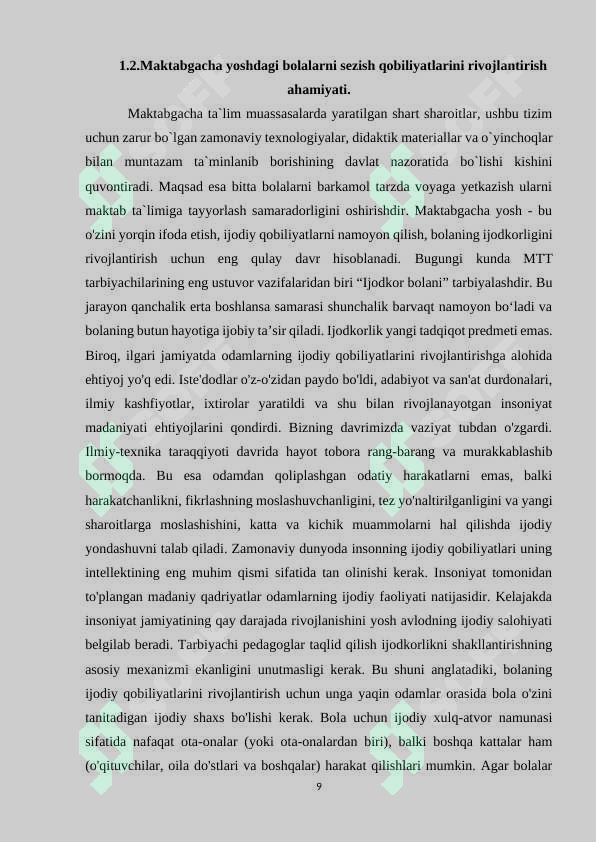 1.2.Maktabgacha yoshdagi bolalarni sezish qobiliyatlarini rivojlantirish ahamiyati.

Maktabgacha ta`lim muassasalarda yaratilgan shart sharoitlar, ushbu tizim uchun zarur bo`lgan zamonaviy texnologiyalar, didaktik materiallar va o`yinchoqlar bilan muntazam ta`minlanib borishining davlat nazoratida bo`lishi kishini quvontiradi. Maqsad esa bitta bolalarni barkamol tarzda voyaga yetkazish ularni maktab ta`limiga tayyorlash samaradorligini oshirishdir. Maktabgacha yosh - bu o'zini yorqin ifoda etish, ijodiy qobiliyatlarni namoyon qilish, bolaning ijodkorligini rivojlantirish uchun eng qulay davr hisoblanadi. Bugungi kunda MTT tarbiyachilarining eng ustuvor vazifalaridan biri "Ijodkor bolani" tarbiyalashdir. Bu jarayon qanchalik erta boshlansa samarasi shunchalik barvaqt namoyon bo'ladi va bolaning butun hayotiga ijobiy ta'sir qiladi. Ijodkorlik yangi tadqiqot predmeti emas. Biroq, ilgari jamiyatda odamlarning ijodiy qobiliyatlarini rivojlantirishga alohida ehtiyoj yo'q edi. Iste'dodlar o'z-o'zidan paydo bo'ldi, adabiyot va san'at durdonalari, ilmiy kashfiyotlar, ixtirolar yaratildi va shu bilan rivojlanayotgan insoniyat madaniyati ehtiyojlarini qondirdi. Bizning davrimizda vaziyat tubdan o'zgardi. Ilmiy-texnika taraqqiyoti davrida hayot tobora rang-barang va murakkablashib bormoqda. Bu esa odamdan qoliplashgan odatiy harakatlarni emas, balki harakatchanlikni, fikrlashning moslashuvchanligini, tez yo'naltirilganligini va yangi sharoitlarga moslashishini, katta va kichik muammolarni hal qilishda ijodiy yondashuvni talab qiladi. Zamonaviy dunyoda insonning ijodiy qobiliyatlari uning intellektining eng muhim qismi sifatida tan olinishi kerak. Insoniyat tomonidan to'plangan madaniy qadriyatlar odamlarning ijodiy faoliyati natijasidir. Kelajakda insoniyat jamiyatining qay darajada rivojlanishini yosh avlodning ijodiy salohiyati belgilab beradi. Tarbiyachi pedagoglar taqlid qilish ijodkorlikni shakllantirishning asosiy mexanizmi ekanligini unutmasligi kerak. Bu shuni anglatadiki, bolaning ijodiy qobiliyatlarini rivojlantirish uchun unga yaqin odamlar orasida bola o'zini tanitadigan ijodiy shaxs bo'lishi kerak. Bola uchun ijodiy xulq-atvor namunasi sifatida nafaqat ota-onalar (yoki ota-onalardan biri), balki boshqa kattalar ham (o'qituvchilar, oila do'stlari va boshqalar) harakat qilishlari mumkin. Agar bolalar

9